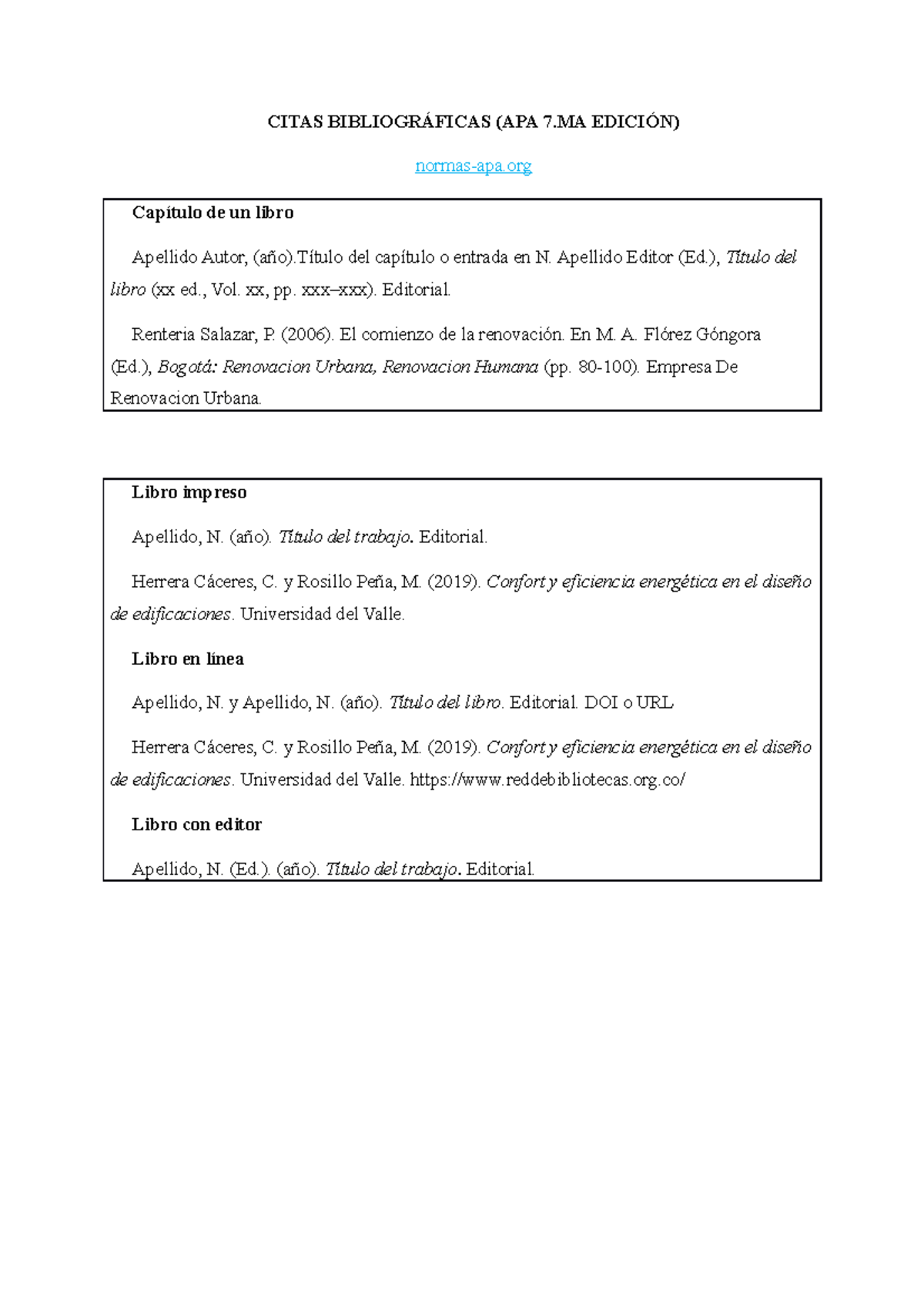 CITAS BIBLIOGRÁFICAS (APA 7.MA EDICIÓN)

normas-apa.org

Capítulo de un libro

Apellido Autor, (año).Título del capítulo o entrada en N. Apellido Editor (Ed.), Título del libro (xx ed., Vol. xx, pp. xxx–xxx). Editorial.

Renteria Salazar, P. (2006). El comienzo de la renovación. En M. A. Flórez Góngora (Ed.), Bogotá: Renovacion Urbana, Renovacion Humana (pp. 80-100). Empresa De Renovacion Urbana.

Libro impreso

Apellido, N. (año). Título del trabajo. Editorial.

Herrera Cáceres, C. y Rosillo Peña, M. (2019). Confort y eficiencia energética en el diseño de edificaciones. Universidad del Valle.

Libro en línea

Apellido, N. y Apellido, N. (año). Título del libro. Editorial. DOI o URL

Herrera Cáceres, C. y Rosillo Peña, M. (2019). Confort y eficiencia energética en el diseño de edificaciones. Universidad del Valle. https://www.reddebibliotecas.org.co/

Libro con editor

Apellido, N. (Ed.). (año). Título del trabajo. Editorial.